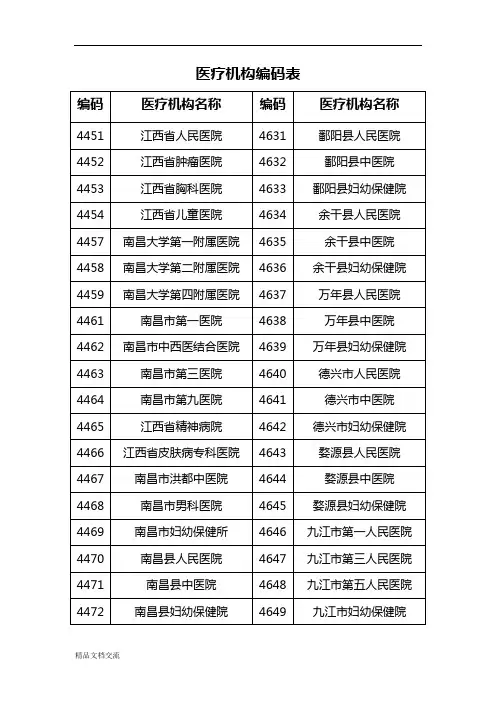 医疗机构编码表

| 编码 | 医疗机构名称 | 编码 | 医疗机构名称 |
|---|---|---|---|
| 4451 | 江西省人民医院 | 4631 | 鄱阳县人民医院 |
| 4452 | 江西省肿瘤医院 | 4632 | 鄱阳县中医院 |
| 4453 | 江西省胸科医院 | 4633 | 鄱阳县妇幼保健院 |
| 4454 | 江西省儿童医院 | 4634 | 余干县人民医院 |
| 4457 | 南昌大学第一附属医院 | 4635 | 余干县中医院 |
| 4458 | 南昌大学第二附属医院 | 4636 | 余干县妇幼保健院 |
| 4459 | 南昌大学第四附属医院 | 4637 | 万年县人民医院 |
| 4461 | 南昌市第一医院 | 4638 | 万年县中医院 |
| 4462 | 南昌市中西医结合医院 | 4639 | 万年县妇幼保健院 |
| 4463 | 南昌市第三医院 | 4640 | 德兴市人民医院 |
| 4464 | 南昌市第九医院 | 4641 | 德兴市中医院 |
| 4465 | 江西省精神病院 | 4642 | 德兴市妇幼保健院 |
| 4466 | 江西省皮肤病专科医院 | 4643 | 婺源县人民医院 |
| 4467 | 南昌市洪都中医院 | 4644 | 婺源县中医院 |
| 4468 | 南昌市男科医院 | 4645 | 婺源县妇幼保健院 |
| 4469 | 南昌市妇幼保健所 | 4646 | 九江市第一人民医院 |
| 4470 | 南昌县人民医院 | 4647 | 九江市第三人民医院 |
| 4471 | 南昌县中医院 | 4648 | 九江市第五人民医院 |
| 4472 | 南昌县妇幼保健院 | 4649 | 九江市妇幼保健院 |

精品文档交流